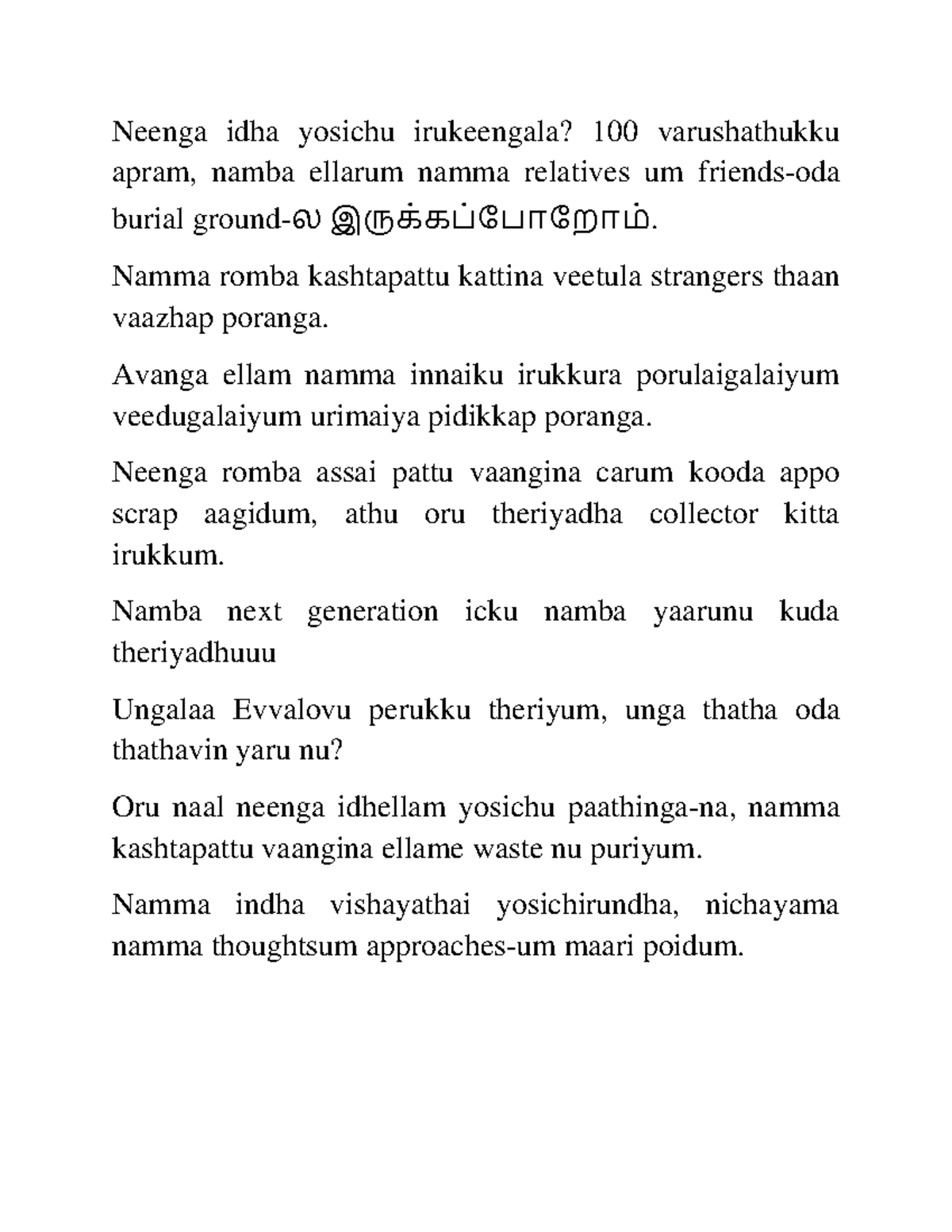 Neenga idha yosichu irukeengala? 100 varushathukku apram, namba ellarum namma relatives um friends-oda burial ground-ல இருக்கப்போறோம்.

Namma romba kashtapattu kattina veetula strangers thaan vaazhap poranga.

Avanga ellam namma innaiku irukkura porulaigalaiyum veedugalaiyum urimaiya pidikkap poranga.

Neenga romba assai pattu vaangina carum kooda appo scrap aagidum, athu oru theriyadha collector kitta irukkum.

Namba next generation icku namba yaarunu kuda theriyadhuuu

Ungalaa Evvalovu perukku theriyum, unga thatha oda thathavin yaru nu?

Oru naal neenga idhellam yosichu paathinga-na, namma kashtapattu vaangina ellame waste nu puriyum.

Namma indha vishayathai yosichirundha, nichayama namma thoughtsum approaches-um maari poidum.